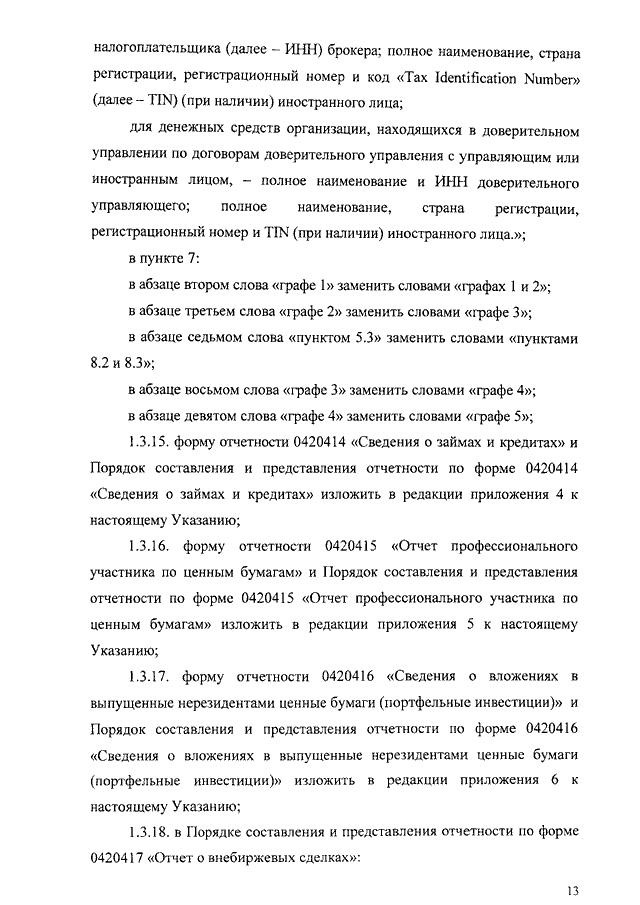 налогоплательщика (далее – ИНН) брокера; полное наименование, страна регистрации, регистрационный номер и код «Tax Identification Number» (далее – TIN) (при наличии) иностранного лица;

для денежных средств организации, находящихся в доверительном управлении по договорам доверительного управления с управляющим или иностранным лицом, – полное наименование и ИНН доверительного управляющего; полное наименование, страна регистрации, регистрационный номер и TIN (при наличии) иностранного лица.»;

в пункте 7:

в абзаце втором слова «графе 1» заменить словами «графах 1 и 2»;

в абзаце третьем слова «графе 2» заменить словами «графе 3»;

в абзаце седьмом слова «пунктом 5.3» заменить словами «пунктами 8.2 и 8.3»;

в абзаце восьмом слова «графе 3» заменить словами «графе 4»;

в абзаце девятом слова «графе 4» заменить словами «графе 5»;

1.3.15. форму отчетности 0420414 «Сведения о займах и кредитах» и Порядок составления и представления отчетности по форме 0420414 «Сведения о займах и кредитах» изложить в редакции приложения 4 к настоящему Указанию;

1.3.16. форму отчетности 0420415 «Отчет профессионального участника по ценным бумагам» и Порядок составления и представления отчетности по форме 0420415 «Отчет профессионального участника по ценным бумагам» изложить в редакции приложения 5 к настоящему Указанию;

1.3.17. форму отчетности 0420416 «Сведения о вложениях в выпущенные нерезидентами ценные бумаги (портфельные инвестиции)» и Порядок составления и представления отчетности по форме 0420416 «Сведения о вложениях в выпущенные нерезидентами ценные бумаги (портфельные инвестиции)» изложить в редакции приложения 6 к настоящему Указанию;

1.3.18. в Порядке составления и представления отчетности по форме 0420417 «Отчет о внебиржевых сделках»:

13